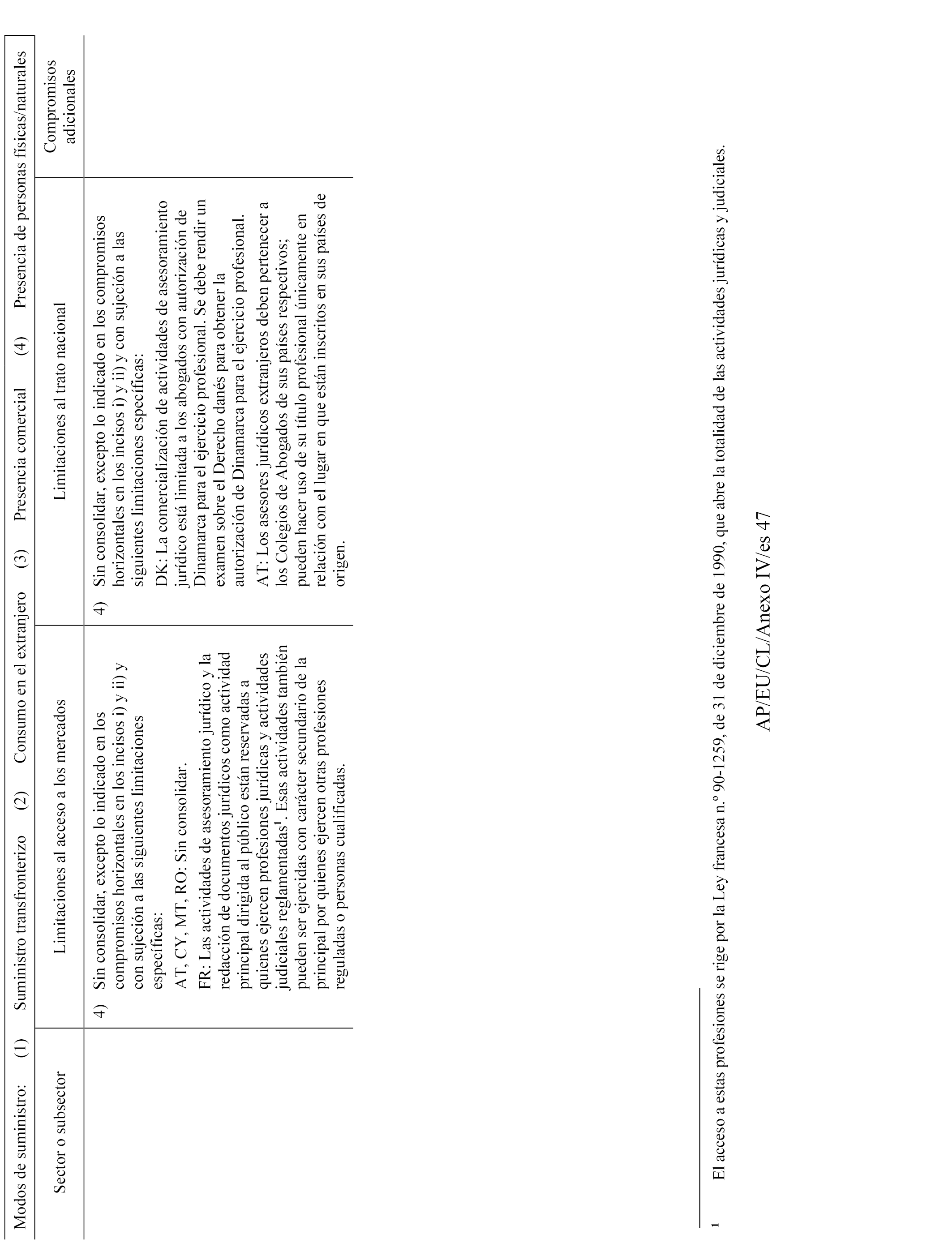 Modos de suministro: (1) Suministro transfronterizo (2) Consumo en el extranjero (3) Presencia comercial (4) Presencia de personas físicas/naturales

| Sector o subsector | Limitaciones al acceso a los mercados | Limitaciones al trato nacional | Compromisos adicionales |
|---|---|---|---|
| | 4) Sin consolidar, excepto lo indicado en los compromisos horizontales en los incisos i) y ii) y con sujeción a las siguientes limitaciones específicas: AT, CY, MT, RO: Sin consolidar. FR: Las actividades de asesoramiento jurídico y la redacción de documentos jurídicos como actividad principal dirigida al público están reservadas a quienes ejercen profesiones jurídicas y actividades judiciales reglamentadas$^1$. Esas actividades también pueden ser ejercidas con carácter secundario de la principal por quienes ejercen otras profesiones reguladas o personas cualificadas. | 4) Sin consolidar, excepto lo indicado en los compromisos horizontales en los incisos i) y ii) y con sujeción a las siguientes limitaciones específicas: DK: La comercialización de actividades de asesoramiento jurídico está limitada a los abogados con autorización de Dinamarca para el ejercicio profesional. Se debe rendir un examen sobre el Derecho danés para obtener la autorización de Dinamarca para el ejercicio profesional. AT: Los asesores jurídicos extranjeros deben pertenecer a los Colegios de Abogados de sus países respectivos; pueden hacer uso de su título profesional únicamente en relación con el lugar en que están inscritos en sus países de origen. | |

$^1$ El acceso a estas profesiones se rige por la Ley francesa n.º 90-1259, de 31 de diciembre de 1990, que abre la totalidad de las actividades jurídicas y judiciales.

AP/EU/CL/Anexo IV/es 47